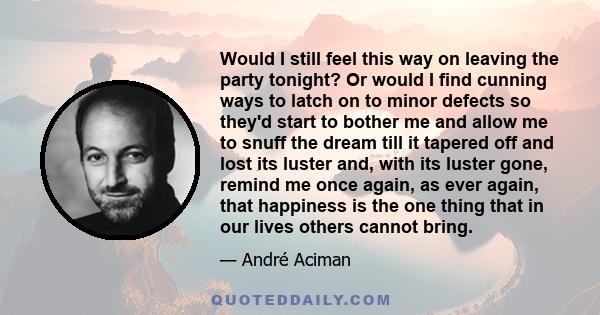 Would I still feel this way on leaving the party tonight? Or would I find cunning ways to latch on to minor defects so they'd start to bother me and allow me to snuff the dream till it tapered off and lost its luster and, with its luster gone, remind me once again, as ever again, that happiness is the one thing that in our lives others cannot bring.

— André Aciman

QUOTEDDAILY.COM